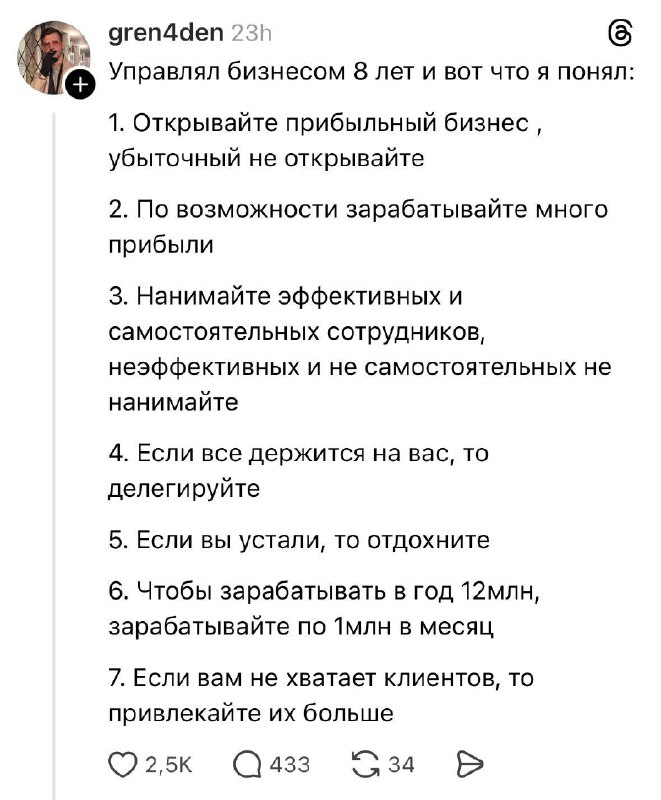 gren4den 23h

Управлял бизнесом 8 лет и вот что я понял:

1. Открывайте прибыльный бизнес , убыточный не открывайте

2. По возможности зарабатывайте много прибыли

3. Нанимайте эффективных и самостоятельных сотрудников, неэффективных и не самостоятельных не нанимайте

4. Если все держится на вас, то делегируйте

5. Если вы устали, то отдохните

6. Чтобы зарабатывать в год 12млн, зарабатывайте по 1млн в месяц

7. Если вам не хватает клиентов, то привлекайте их больше

2,5K 433 34